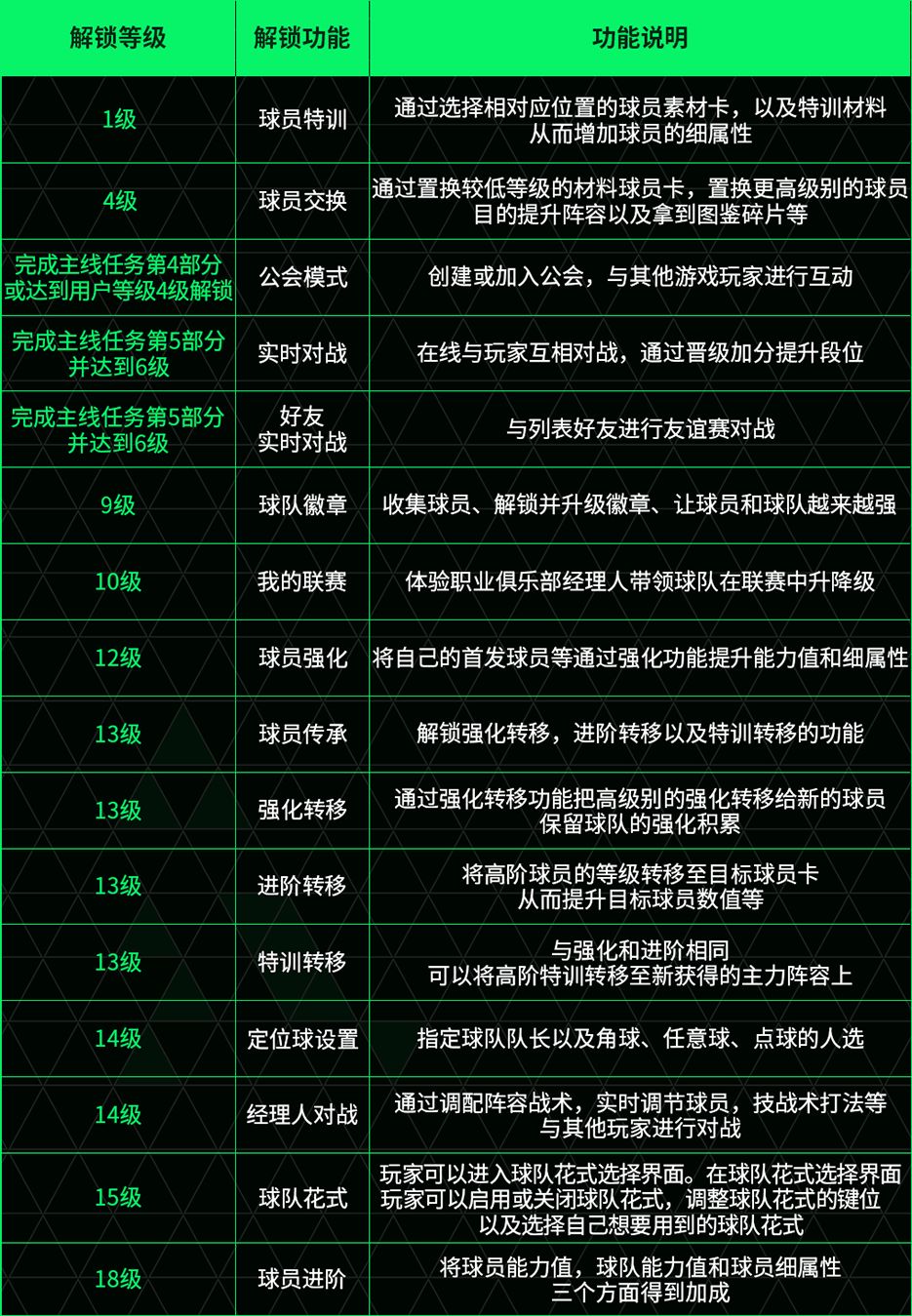 | 解锁等级 | 解锁功能 | 功能说明 |
|---|---|---|
| 1级 | 球员特训 | 通过选择相对应位置的球员素材卡，以及特训材料 从而增加球员的细属性 |
| 4级 | 球员交换 | 通过置换较低等级的材料球员卡，置换更高级别的球员 目的提升阵容以及拿到图鉴碎片等 |
| 完成主线任务第4部分 或达到用户等级4级解锁 | 公会模式 | 创建或加入公会，与其他游戏玩家进行互动 |
| 完成主线任务第5部分 并达到6级 | 实时对战 | 在线与玩家互相对战，通过晋级加分提升段位 |
| 完成主线任务第5部分 并达到6级 | 好友 实时对战 | 与列表好友进行友谊赛对战 |
| 9级 | 球队徽章 | 收集球员、解锁并升级徽章、让球员和球队越来越强 |
| 10级 | 我的联赛 | 体验职业俱乐部经理人带领球队在联赛中升降级 |
| 12级 | 球员强化 | 将自己的首发球员等通过强化功能提升能力值和细属性 |
| 13级 | 球员传承 | 解锁强化转移，进阶转移以及特训转移的功能 |
| 13级 | 强化转移 | 通过强化转移功能把高级别的强化转移给新的球员 保留球队的强化积累 |
| 13级 | 进阶转移 | 将高阶球员的等级转移至目标球员卡 从而提升目标球员数值等 |
| 13级 | 特训转移 | 与强化和进阶相同 可以将高阶特训转移至新获得的主力阵容上 |
| 14级 | 定位球设置 | 指定球队队长以及角球、任意球、点球的人选 |
| 14级 | 经理人对战 | 通过调配阵容战术，实时调节球员，技战术打法等 与其他玩家进行对战 |
| 15级 | 球队花式 | 玩家可以进入球队花式选择界面。在球队花式选择界面 玩家可以启用或关闭球队花式，调整球队花式的键位 以及选择自己想要用到的球队花式 |
| 18级 | 球员进阶 | 将球员能力值，球队能力值和球员细属性 三个方面得到加成 |